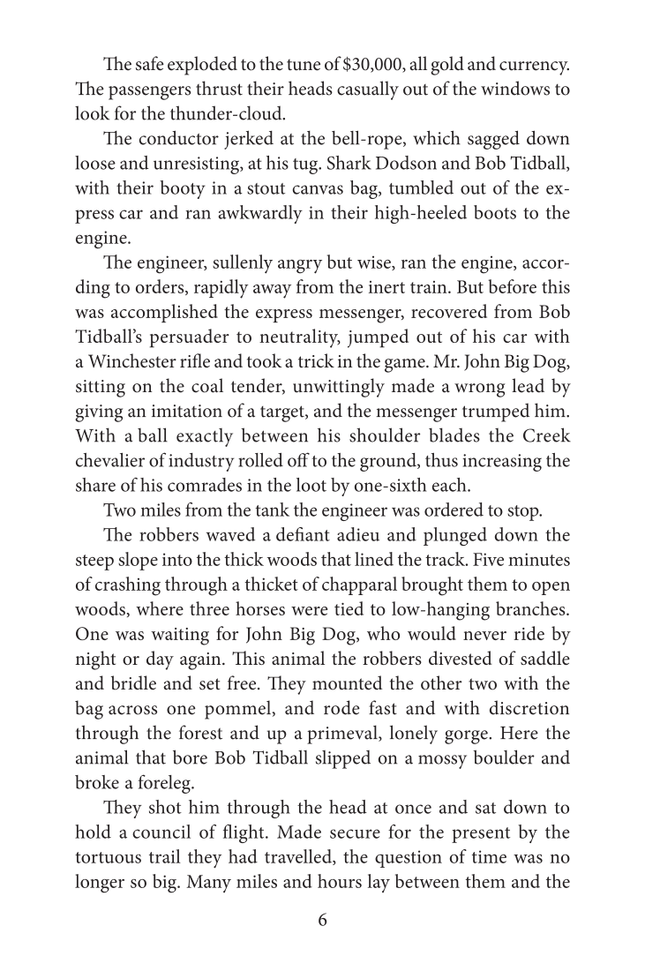 The safe exploded to the tune of $30,000, all gold and currency. The passengers thrust their heads casually out of the windows to look for the thunder-cloud.

The conductor jerked at the bell-rope, which sagged down loose and unresisting, at his tug. Shark Dodson and Bob Tidball, with their booty in a stout canvas bag, tumbled out of the express car and ran awkwardly in their high-heeled boots to the engine.

The engineer, sullenly angry but wise, ran the engine, according to orders, rapidly away from the inert train. But before this was accomplished the express messenger, recovered from Bob Tidball's persuader to neutrality, jumped out of his car with a Winchester rifle and took a trick in the game. Mr. John Big Dog, sitting on the coal tender, unwittingly made a wrong lead by giving an imitation of a target, and the messenger trumped him. With a ball exactly between his shoulder blades the Creek chevalier of industry rolled off to the ground, thus increasing the share of his comrades in the loot by one-sixth each.

Two miles from the tank the engineer was ordered to stop.

The robbers waved a defiant adieu and plunged down the steep slope into the thick woods that lined the track. Five minutes of crashing through a thicket of chapparal brought them to open woods, where three horses were tied to low-hanging branches. One was waiting for John Big Dog, who would never ride by night or day again. This animal the robbers divested of saddle and bridle and set free. They mounted the other two with the bag across one pommel, and rode fast and with discretion through the forest and up a primeval, lonely gorge. Here the animal that bore Bob Tidball slipped on a mossy boulder and broke a foreleg.

They shot him through the head at once and sat down to hold a council of flight. Made secure for the present by the tortuous trail they had travelled, the question of time was no longer so big. Many miles and hours lay between them and the

6